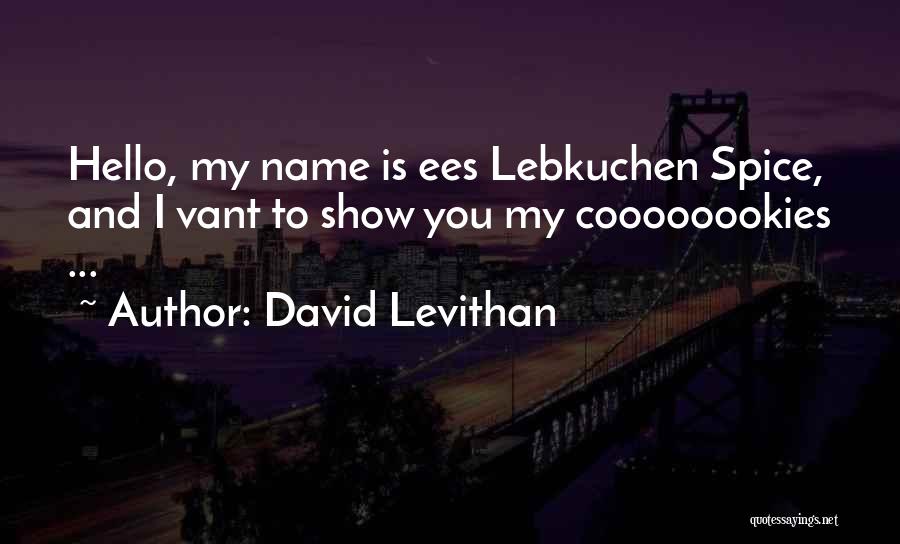 Hello, my name is ees Lebkuchen Spice, and I vant to show you my coooooookies ...

~ Author: David Levithan

quotessayings.net